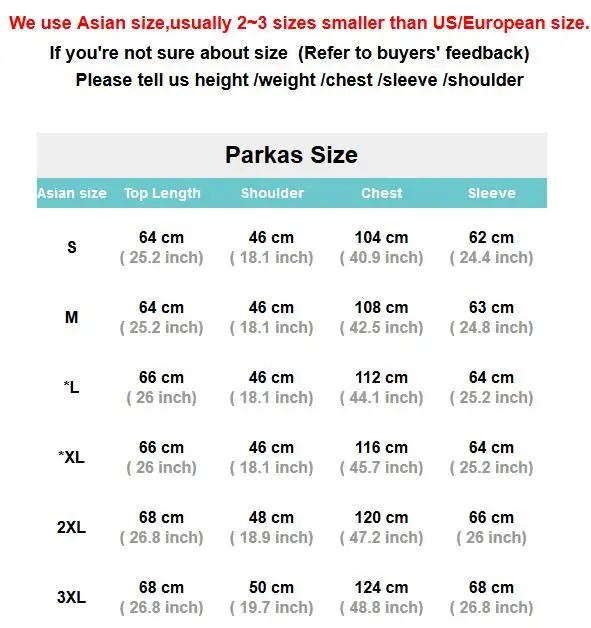 We use Asian size,usually 2~3 sizes smaller than US/European size.
If you're not sure about size (Refer to buyers' feedback)
Please tell us height /weight /chest /sleeve /shoulder

Parkas Size

| Asian size | Top Length | Shoulder | Chest | Sleeve |
|---|---|---|---|---|
| S | 64 cm ( 25.2 inch) | 46 cm ( 18.1 inch) | 104 cm ( 40.9 inch) | 62 cm ( 24.4 inch) |
| M | 64 cm ( 25.2 inch) | 46 cm ( 18.1 inch) | 108 cm ( 42.5 inch) | 63 cm ( 24.8 inch) |
| *L | 66 cm ( 26 inch) | 46 cm ( 18.1 inch) | 112 cm ( 44.1 inch) | 64 cm ( 25.2 inch) |
| *XL | 66 cm ( 26 inch) | 46 cm ( 18.1 inch) | 116 cm ( 45.7 inch) | 64 cm ( 25.2 inch) |
| 2XL | 68 cm ( 26.8 inch) | 48 cm ( 18.9 inch) | 120 cm ( 47.2 inch) | 66 cm ( 26 inch) |
| 3XL | 68 cm ( 26.8 inch) | 50 cm ( 19.7 inch) | 124 cm ( 48.8 inch) | 68 cm ( 26.8 inch) |